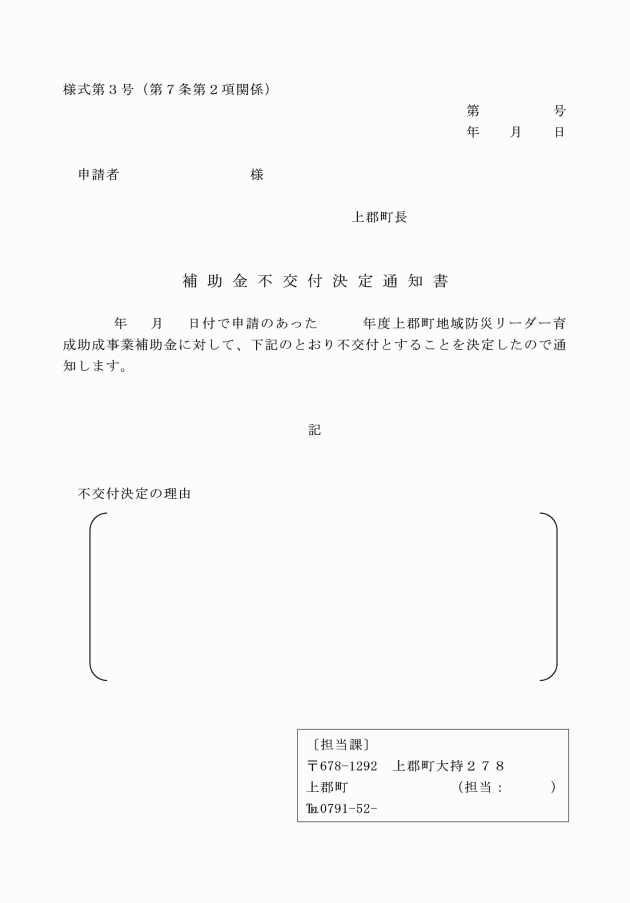 様式第３号（第７条第２項関係）

第　　　号
年　月　日

申請者　　　　　　　様

上郡町長

補助金不交付決定通知書

年　月　日付で申請のあった　　年度上郡町地域防災リーダー育成助成事業補助金に対して、下記のとおり不交付とすることを決定したので通知します。

記

不交付決定の理由

〔担当課〕
〒678-1292　上郡町大持２７８
上郡町　　　　　　（担当：　　）
℡0791-52-